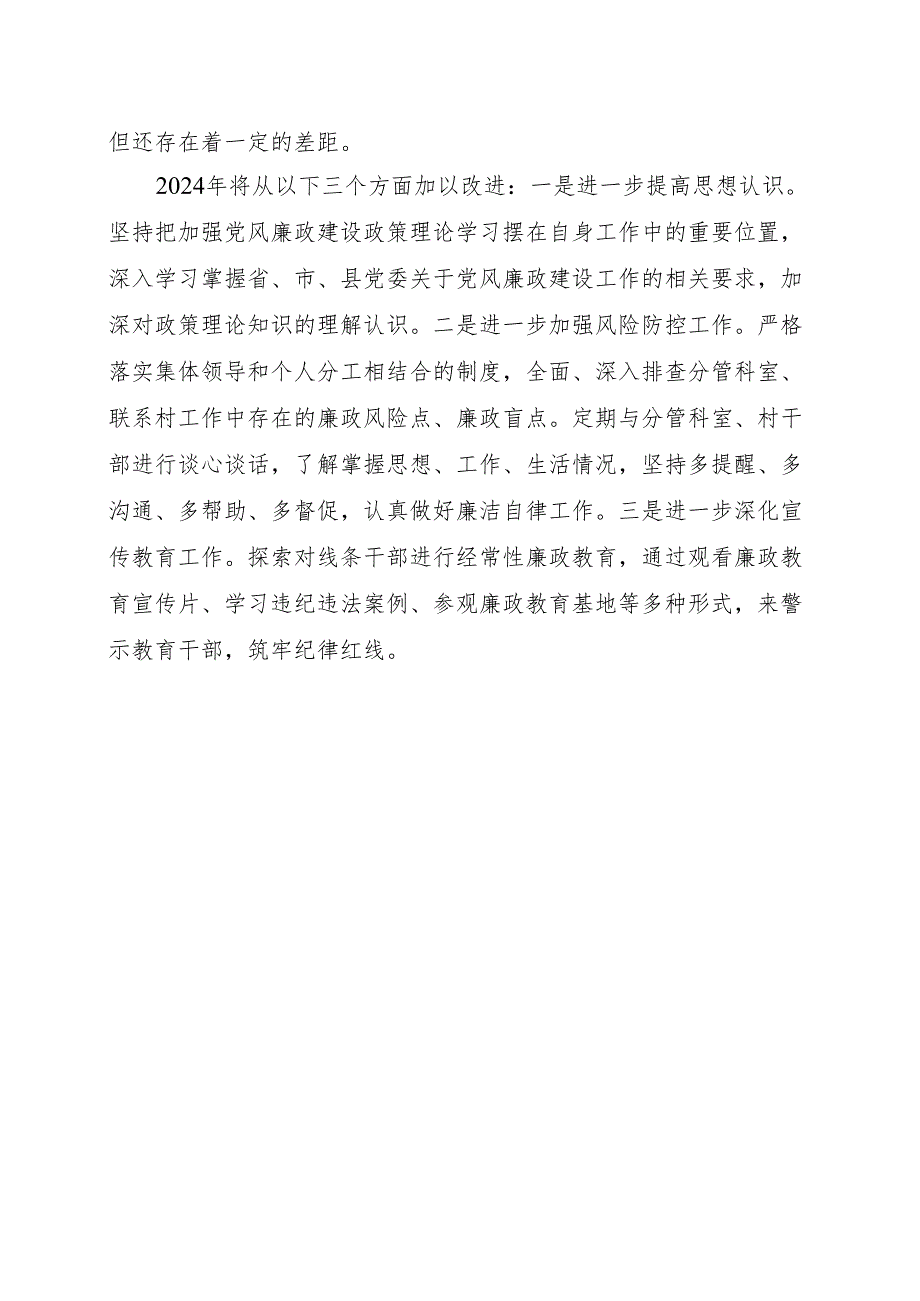 但还存在着一定的差距。

2024年将从以下三个方面加以改进：一是进一步提高思想认识。坚持把加强党风廉政建设政策理论学习摆在自身工作中的重要位置，深入学习掌握省、市、县党委关于党风廉政建设工作的相关要求，加深对政策理论知识的理解认识。二是进一步加强风险防控工作。严格落实集体领导和个人分工相结合的制度，全面、深入排查分管科室、联系村工作中存在的廉政风险点、廉政盲点。定期与分管科室、村干部进行谈心谈话，了解掌握思想、工作、生活情况，坚持多提醒、多沟通、多帮助、多督促，认真做好廉洁自律工作。三是进一步深化宣传教育工作。探索对线条干部进行经常性廉政教育，通过观看廉政教育宣传片、学习违纪违法案例、参观廉政教育基地等多种形式，来警示教育干部，筑牢纪律红线。